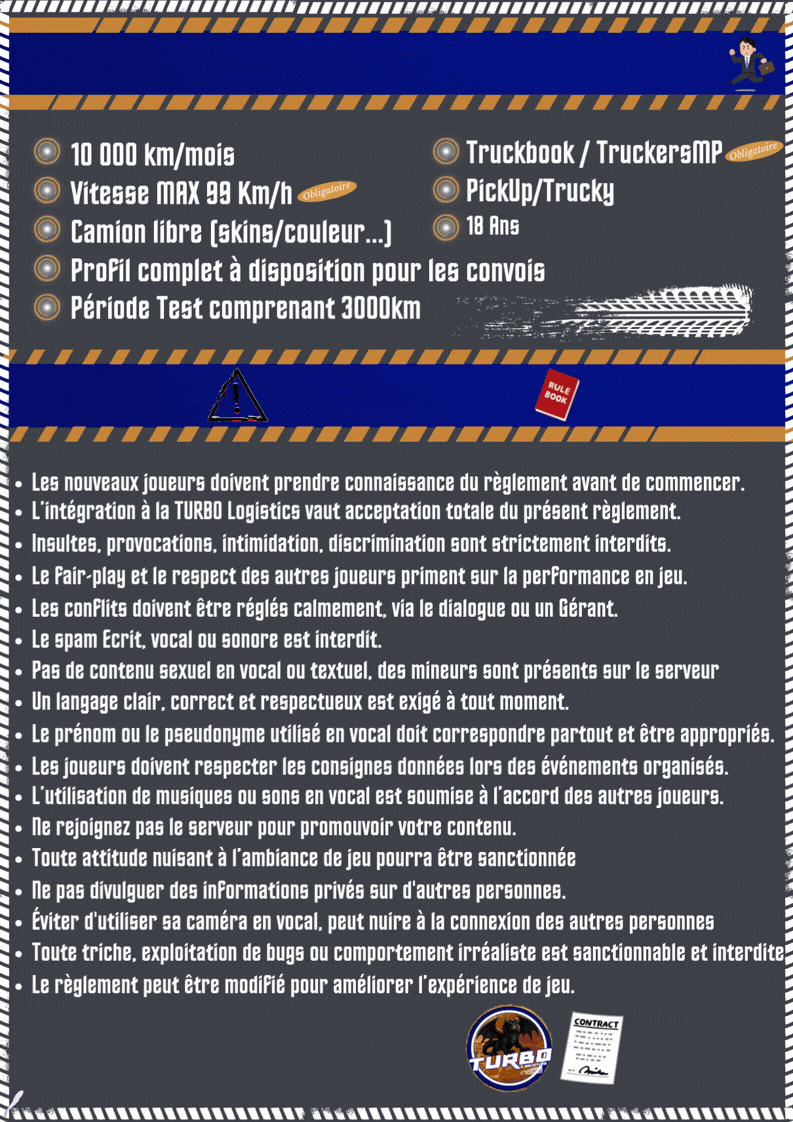 10 000 km/mois

Vitesse MAX 99 Km/h Obligatoire

Camion libre (skins/couleur...)

Profil complet à disposition pour les convois

Période Test comprenant 3000km

Truckbook / TruckersMP Obligatoire

PickUp/Trucky

18 Ans

RULE BOOK

- Les nouveaux joueurs doivent prendre connaissance du règlement avant de commencer.
- L'intégration à la TURBO Logistics vaut acceptation totale du présent règlement.
- Insultes, provocations, intimidation, discrimination sont strictement interdits.
- Le fair-play et le respect des autres joueurs priment sur la performance en jeu.
- Les conflits doivent être réglés calmement, via le dialogue ou un Gérant.
- Le spam Ecrit, vocal ou sonore est interdit.
- Pas de contenu sexuel en vocal ou textuel, des mineurs sont présents sur le serveur
- Un langage clair, correct et respectueux est exigé à tout moment.
- Le prénom ou le pseudonyme utilisé en vocal doit correspondre partout et être appropriés.
- Les joueurs doivent respecter les consignes données lors des événements organisés.
- L'utilisation de musiques ou sons en vocal est soumise à l'accord des autres joueurs.
- Ne rejoignez pas le serveur pour promouvoir votre contenu.
- Toute attitude nuisant à l'ambiance de jeu pourra être sanctionnée
- Ne pas divulguer des informations privés sur d'autres personnes.
- Éviter d'utiliser sa caméra en vocal, peut nuire à la connexion des autres personnes
- Toute triche, exploitation de bugs ou comportement irréaliste est sanctionnable et interdite
- Le règlement peut être modifié pour améliorer l'expérience de jeu.

TURBO

CONTRACT